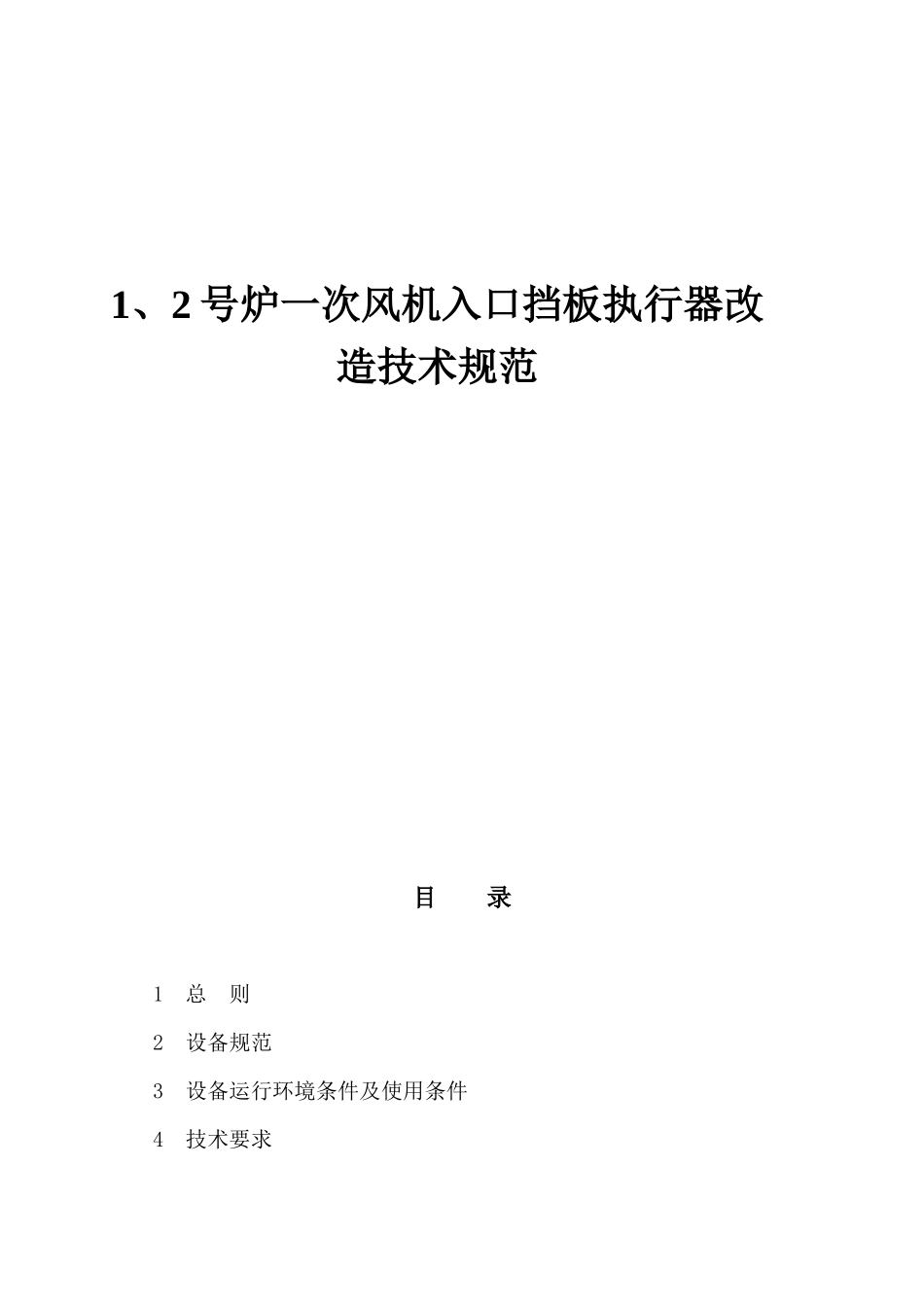 1、2 号炉一次风机入口挡板执行器改造技术规范

目　　录

1　总　则

2　设备规范

3　设备运行环境条件及使用条件

4　技术要求